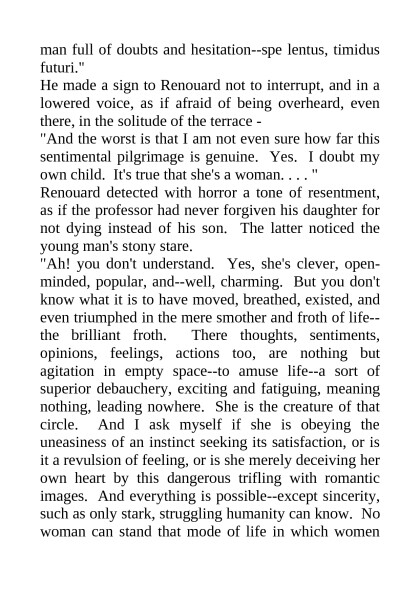 man full of doubts and hesitation--spe lentus, timidus futuri."

He made a sign to Renouard not to interrupt, and in a lowered voice, as if afraid of being overheard, even there, in the solitude of the terrace -

"And the worst is that I am not even sure how far this sentimental pilgrimage is genuine. Yes. I doubt my own child. It's true that she's a woman. . . . "

Renouard detected with horror a tone of resentment, as if the professor had never forgiven his daughter for not dying instead of his son. The latter noticed the young man's stony stare.

"Ah! you don't understand. Yes, she's clever, open-minded, popular, and--well, charming. But you don't know what it is to have moved, breathed, existed, and even triumphed in the mere smother and froth of life--the brilliant froth. There thoughts, sentiments, opinions, feelings, actions too, are nothing but agitation in empty space--to amuse life--a sort of superior debauchery, exciting and fatiguing, meaning nothing, leading nowhere. She is the creature of that circle. And I ask myself if she is obeying the uneasiness of an instinct seeking its satisfaction, or is it a revulsion of feeling, or is she merely deceiving her own heart by this dangerous trifling with romantic images. And everything is possible--except sincerity, such as only stark, struggling humanity can know. No woman can stand that mode of life in which women